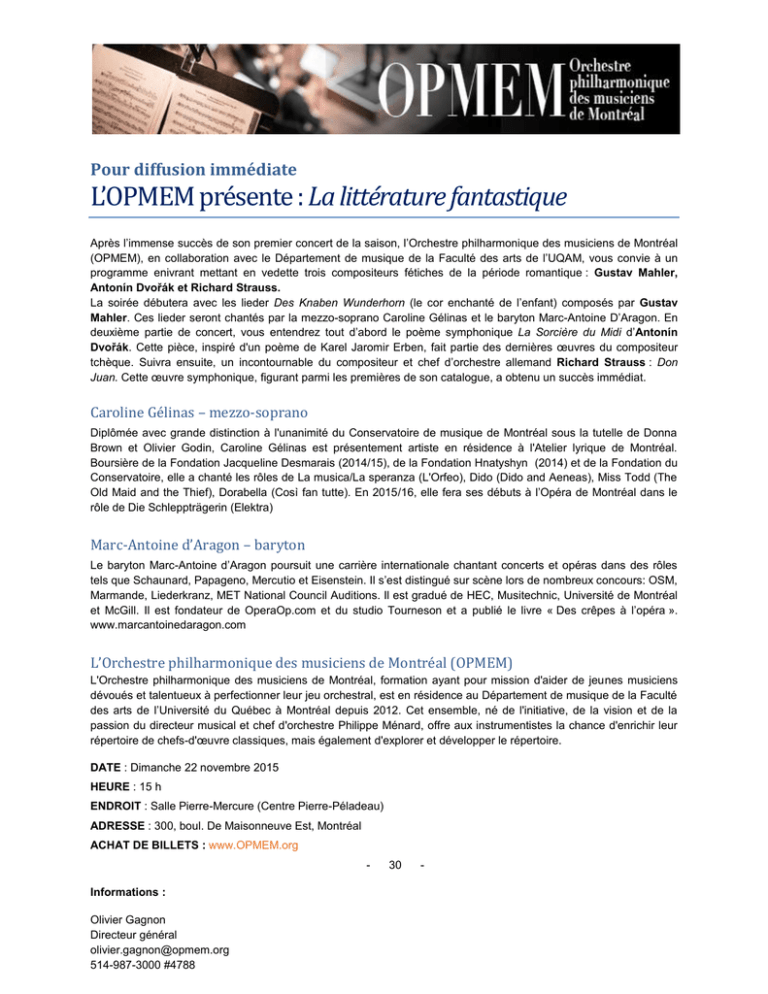 OPMEM Orchestre philharmonique des musiciens de Montréal

Pour diffusion immédiate

L'OPMEM présente : La littérature fantastique

Après l'immense succès de son premier concert de la saison, l'Orchestre philharmonique des musiciens de Montréal (OPMEM), en collaboration avec le Département de musique de la Faculté des arts de l'UQAM, vous convie à un programme enivrant mettant en vedette trois compositeurs fétiches de la période romantique : Gustav Mahler, Antonín Dvořák et Richard Strauss.
La soirée débutera avec les lieder Des Knaben Wunderhorn (le cor enchanté de l'enfant) composés par Gustav Mahler. Ces lieder seront chantés par la mezzo-soprano Caroline Gélinas et le baryton Marc-Antoine D'Aragon. En deuxième partie de concert, vous entendrez tout d'abord le poème symphonique La Sorcière du Midi d'Antonín Dvořák. Cette pièce, inspiré d'un poème de Karel Jaromir Erben, fait partie des dernières œuvres du compositeur tchèque. Suivra ensuite, un incontournable du compositeur et chef d'orchestre allemand Richard Strauss : Don Juan. Cette œuvre symphonique, figurant parmi les premières de son catalogue, a obtenu un succès immédiat.

Caroline Gélinas – mezzo-soprano

Diplômée avec grande distinction à l'unanimité du Conservatoire de musique de Montréal sous la tutelle de Donna Brown et Olivier Godin, Caroline Gélinas est présentement artiste en résidence à l'Atelier lyrique de Montréal. Boursière de la Fondation Jacqueline Desmarais (2014/15), de la Fondation Hnatyshyn (2014) et de la Fondation du Conservatoire, elle a chanté les rôles de La musica/La speranza (L'Orfeo), Dido (Dido and Aeneas), Miss Todd (The Old Maid and the Thief), Dorabella (Così fan tutte). En 2015/16, elle fera ses débuts à l'Opéra de Montréal dans le rôle de Die Schleppträgerin (Elektra)

Marc-Antoine d'Aragon – baryton

Le baryton Marc-Antoine d'Aragon poursuit une carrière internationale chantant concerts et opéras dans des rôles tels que Schaunard, Papageno, Mercutio et Eisenstein. Il s'est distingué sur scène lors de nombreux concours: OSM, Marmande, Liederkranz, MET National Council Auditions. Il est gradué de HEC, Musitechnic, Université de Montréal et McGill. Il est fondateur de OperaOp.com et du studio Tourneson et a publié le livre « Des crêpes à l'opéra ». www.marcantoinedaragon.com

L'Orchestre philharmonique des musiciens de Montréal (OPMEM)

L'Orchestre philharmonique des musiciens de Montréal, formation ayant pour mission d'aider de jeunes musiciens dévoués et talentueux à perfectionner leur jeu orchestral, est en résidence au Département de musique de la Faculté des arts de l'Université du Québec à Montréal depuis 2012. Cet ensemble, né de l'initiative, de la vision et de la passion du directeur musical et chef d'orchestre Philippe Ménard, offre aux instrumentistes la chance d'enrichir leur répertoire de chefs-d'œuvre classiques, mais également d'explorer et développer le répertoire.

DATE : Dimanche 22 novembre 2015

HEURE : 15 h

ENDROIT : Salle Pierre-Mercure (Centre Pierre-Péladeau)

ADRESSE : 300, boul. De Maisonneuve Est, Montréal

ACHAT DE BILLETS : www.OPMEM.org

- 30 -

Informations :

Olivier Gagnon
Directeur général
olivier.gagnon@opmem.org
514-987-3000 #4788